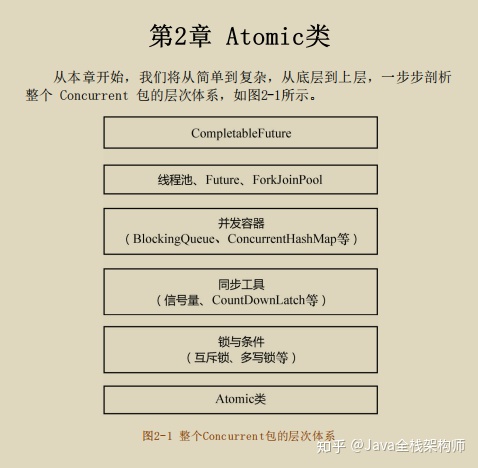 第2章 Atomic类

从本章开始，我们将从简单到复杂，从底层到上层，一步步剖析整个Concurrent包的层次体系，如图2-1所示。

CompletableFuture

线程池、Future、ForkJoinPool

并发容器
（BlockingQueue、ConcurrentHashMap等）

同步工具
（信号量、CountDownLatch等）

锁与条件
（互斥锁、多写锁等）

Atomic类

图2-1 整个Concurrent包的层次体系

知乎 @Java全栈架构师